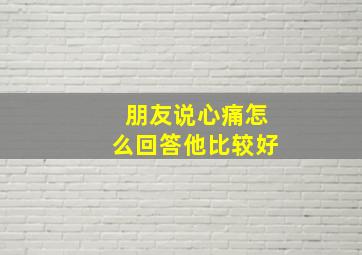 朋友说心痛怎么回答他比较好